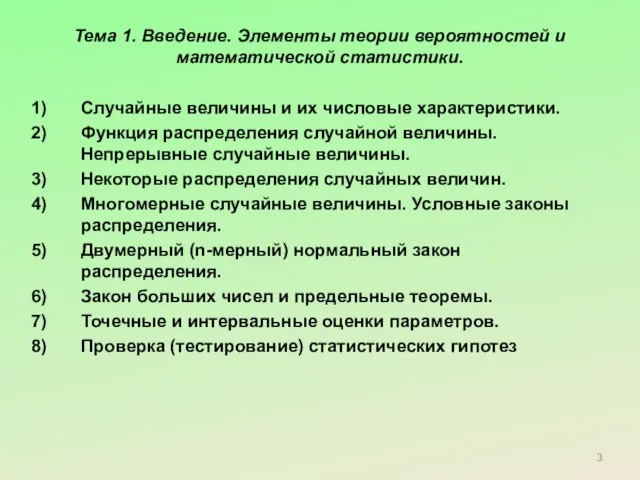 Тема 1. Введение. Элементы теории вероятностей и математической статистики.

1) Случайные величины и их числовые характеристики.
2) Функция распределения случайной величины. Непрерывные случайные величины.
3) Некоторые распределения случайных величин.
4) Многомерные случайные величины. Условные законы распределения.
5) Двумерный (n-мерный) нормальный закон распределения.
6) Закон больших чисел и предельные теоремы.
7) Точечные и интервальные оценки параметров.
8) Проверка (тестирование) статистических гипотез

3